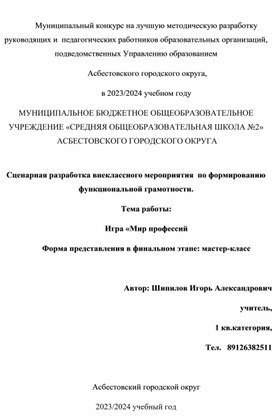 Муниципальный конкурс на лучшую методическую разработку руководящих и педагогических работников образовательных организаций, подведомственных Управлению образованием

Асбестовского городского округа,

в 2023/2024 учебном году

МУНИЦИПАЛЬНОЕ БЮДЖЕТНОЕ ОБЩЕОБРАЗОВАТЕЛЬНОЕ УЧРЕЖДЕНИЕ «СРЕДНЯЯ ОБЩЕОБРАЗОВАТЕЛЬНАЯ ШКОЛА №2» АСБЕСТОВСКОГО ГОРОДСКОГО ОКРУГА

Сценарная разработка внеклассного мероприятия по формированию функциональной грамотности.

Тема работы:

Игра «Мир профессий

Форма представления в финальном этапе: мастер-класс

Автор: Шипилов Игорь Александрович

учитель,

1 кв.категория,

Тел. 89126382511

Асбестовский городской округ

2023/2024 учебный год